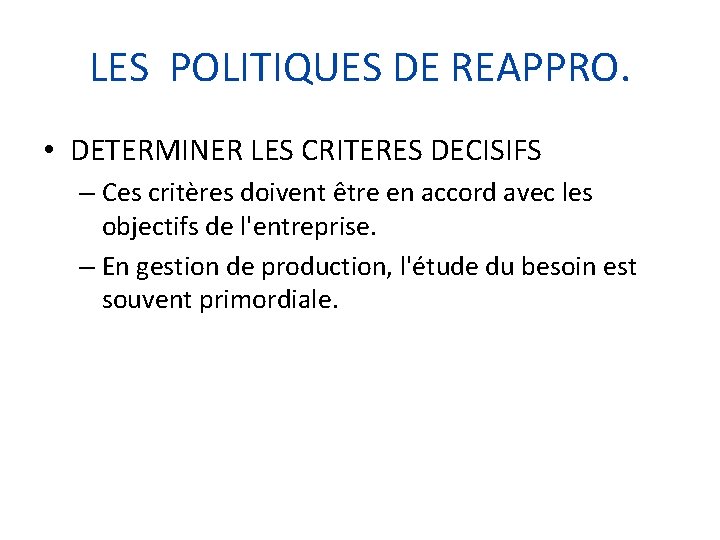 LES POLITIQUES DE REAPPRO.

• DETERMINER LES CRITERES DECISIFS
– Ces critères doivent être en accord avec les objectifs de l'entreprise.
– En gestion de production, l'étude du besoin est souvent primordiale.